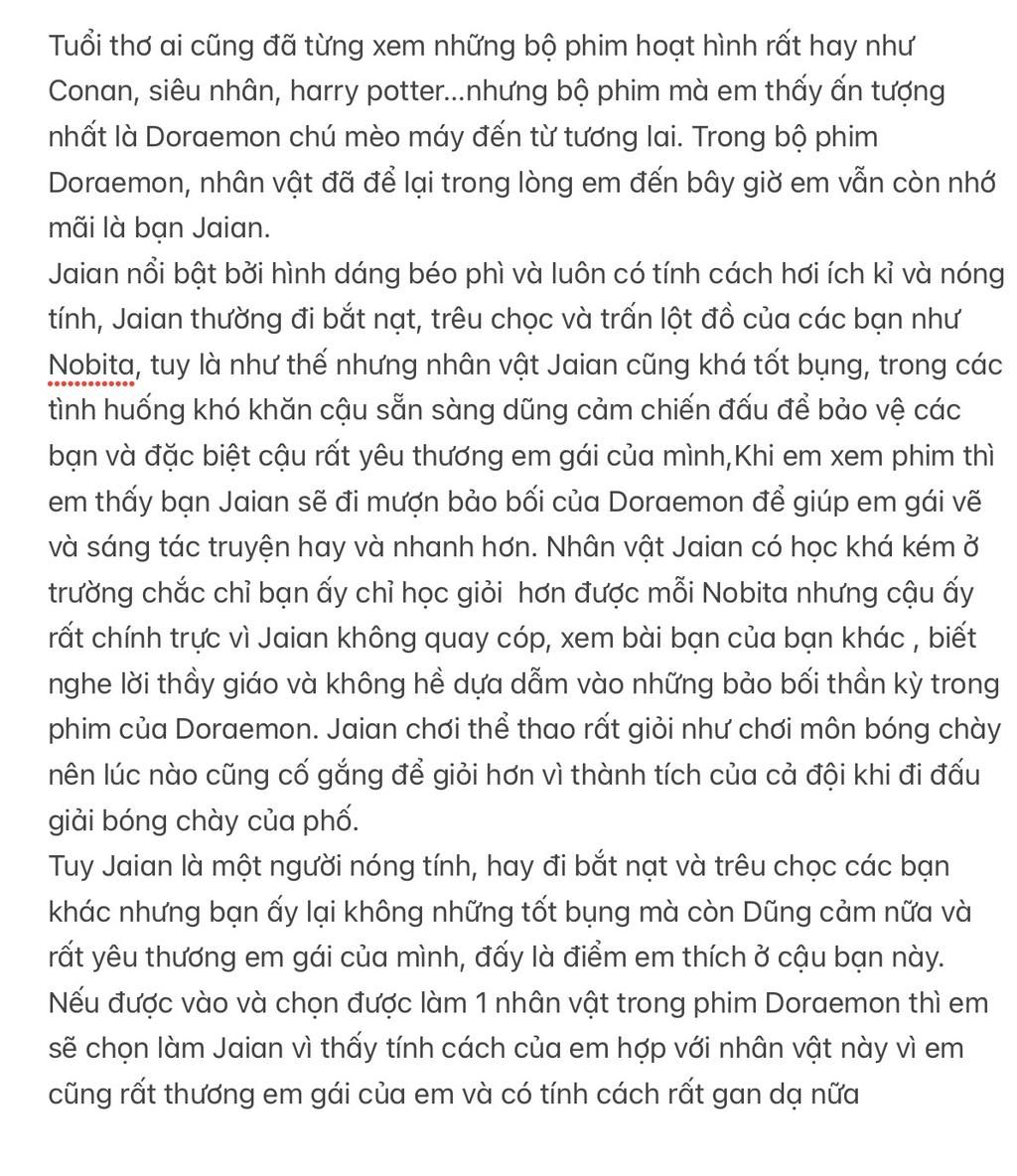 Tuổi thơ ai cũng đã từng xem những bộ phim hoạt hình rất hay như Conan, siêu nhân, harry potter...nhưng bộ phim mà em thấy ấn tượng nhất là Doraemon chú mèo máy đến từ tương lai. Trong bộ phim Doraemon, nhân vật đã để lại trong lòng em đến bây giờ em vẫn còn nhớ mãi là bạn Jaian.
Jaian nổi bật bởi hình dáng béo phì và luôn có tính cách hơi ích kỉ và nóng tính, Jaian thường đi bắt nạt, trêu chọc và trấn lột đồ của các bạn như Nobita, tuy là như thế nhưng nhân vật Jaian cũng khá tốt bụng, trong các tình huống khó khăn cậu sẵn sàng dũng cảm chiến đấu để bảo vệ các bạn và đặc biệt cậu rất yêu thương em gái của mình,Khi em xem phim thì em thấy bạn Jaian sẽ đi mượn bảo bối của Doraemon để giúp em gái vẽ và sáng tác truyện hay và nhanh hơn. Nhân vật Jaian có học khá kém ở trường chắc chỉ bạn ấy chỉ học giỏi hơn được mỗi Nobita nhưng cậu ấy rất chính trực vì Jaian không quay cóp, xem bài bạn của bạn khác , biết nghe lời thầy giáo và không hề dựa dẫm vào những bảo bối thần kỳ trong phim của Doraemon. Jaian chơi thể thao rất giỏi như chơi môn bóng chày nên lúc nào cũng cố gắng để giỏi hơn vì thành tích của cả đội khi đi đấu giải bóng chày của phố.
Tuy Jaian là một người nóng tính, hay đi bắt nạt và trêu chọc các bạn khác nhưng bạn ấy lại không những tốt bụng mà còn Dũng cảm nữa và rất yêu thương em gái của mình, đấy là điểm em thích ở cậu bạn này. Nếu được vào và chọn được làm 1 nhân vật trong phim Doraemon thì em sẽ chọn làm Jaian vì thấy tính cách của em hợp với nhân vật này vì em cũng rất thương em gái của em và có tính cách rất gan dạ nữa